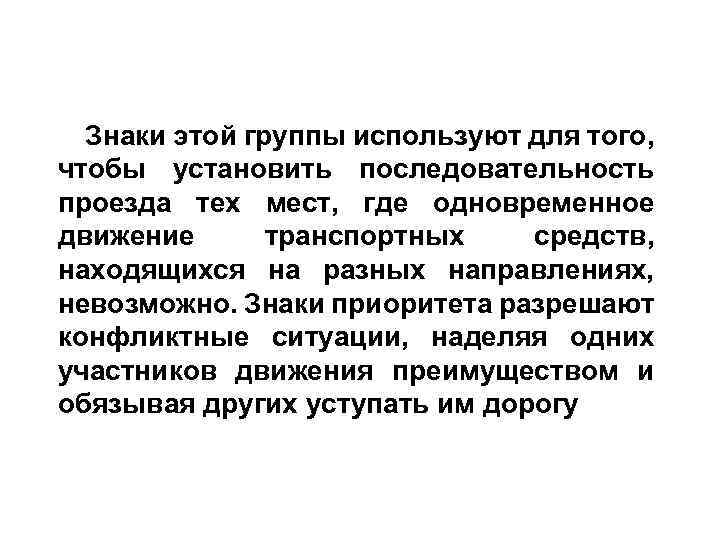 Знаки этой группы используют для того, чтобы установить последовательность проезда тех мест, где одновременное движение транспортных средств, находящихся на разных направлениях, невозможно. Знаки приоритета разрешают конфликтные ситуации, наделяя одних участников движения преимуществом и обязывая других уступать им дорогу